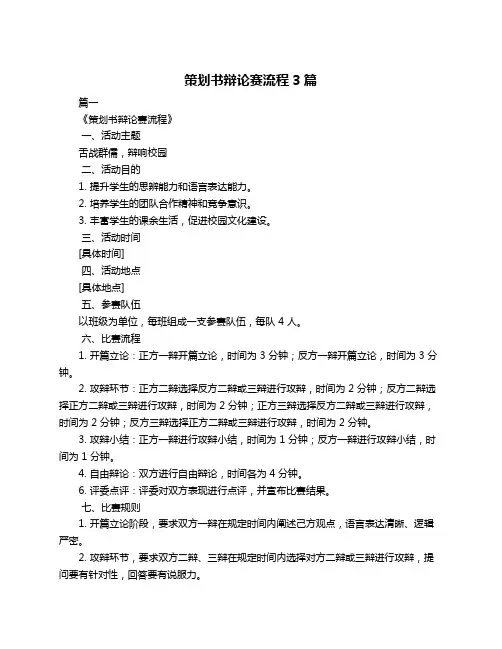 策划书辩论赛流程 3 篇

篇一

《策划书辩论赛流程》

一、活动主题

舌战群儒，辩响校园

二、活动目的

1. 提升学生的思辨能力和语言表达能力。

2. 培养学生的团队合作精神和竞争意识。

3. 丰富学生的课余生活，促进校园文化建设。

三、活动时间

[具体时间]

四、活动地点

[具体地点]

五、参赛队伍

以班级为单位，每班组成一支参赛队伍，每队 4 人。

六、比赛流程

1. 开篇立论：正方一辩开篇立论，时间为 3 分钟；反方一辩开篇立论，时间为 3 分钟。

2. 攻辩环节：正方二辩选择反方二辩或三辩进行攻辩，时间为 2 分钟；反方二辩选择正方二辩或三辩进行攻辩，时间为 2 分钟；正方三辩选择反方二辩或三辩进行攻辩，时间为 2 分钟；反方三辩选择正方二辩或三辩进行攻辩，时间为 2 分钟。

3. 攻辩小结：正方一辩进行攻辩小结，时间为 1 分钟；反方一辩进行攻辩小结，时间为 1 分钟。

4. 自由辩论：双方进行自由辩论，时间各为 4 分钟。

6. 评委点评：评委对双方表现进行点评，并宣布比赛结果。

七、比赛规则

1. 开篇立论阶段，要求双方一辩在规定时间内阐述己方观点，语言表达清晰、逻辑严密。

2. 攻辩环节，要求双方二辩、三辩在规定时间内选择对方二辩或三辩进行攻辩，提问要有针对性，回答要有说服力。